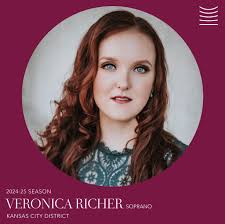 2024-25 SEASON
VERONICA RICHER SOPRANO
KANSAS CITY DISTRICT